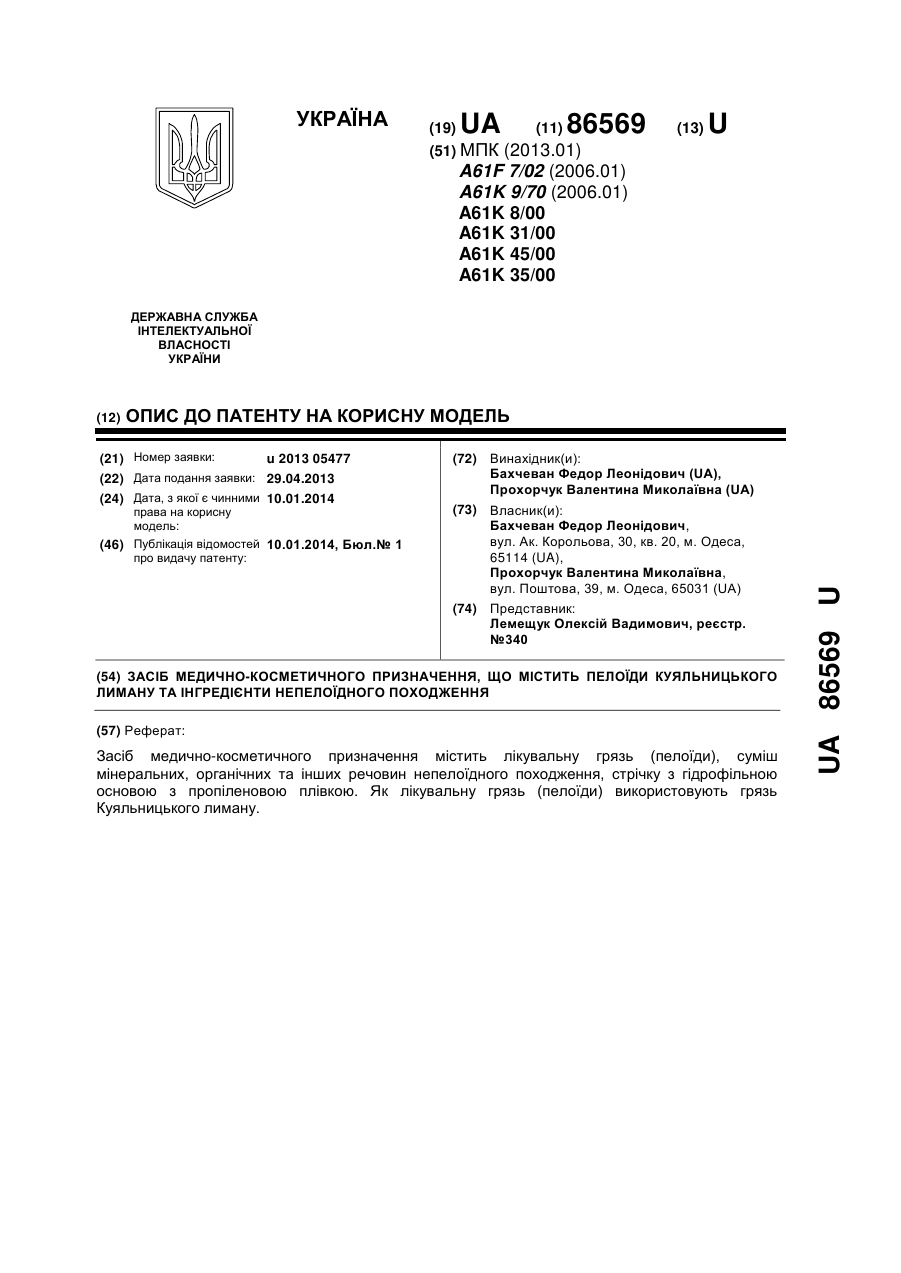 УКРАЇНА

(19) UA (11) 86569 (13) U

(51) МПК (2013.01)
A61F 7/02 (2006.01)
A61K 9/70 (2006.01)
A61K 8/00
A61K 31/00
A61K 45/00
A61K 35/00

ДЕРЖАВНА СЛУЖБА ІНТЕЛЕКТУАЛЬНОЇ ВЛАСНОСТІ УКРАЇНИ

(12) ОПИС ДО ПАТЕНТУ НА КОРИСНУ МОДЕЛЬ

(21) Номер заявки: u 2013 05477
(22) Дата подання заявки: 29.04.2013
(24) Дата, з якої є чинними права на корисну модель: 10.01.2014
(46) Публікація відомостей про видачу патенту: 10.01.2014, Бюл.№ 1

(72) Винахідник(и):
Бахчеван Федор Леонідович (UA),
Прохорчук Валентина Миколаївна (UA)

(73) Власник(и):
Бахчеван Федор Леонідович,
вул. Ак. Корольова, 30, кв. 20, м. Одеса, 65114 (UA),
Прохорчук Валентина Миколаївна,
вул. Поштова, 39, м. Одеса, 65031 (UA)

(74) Представник:
Лемещук Олексій Вадимович, реєстр. №340

(54) ЗАСІБ МЕДИЧНО-КОСМЕТИЧНОГО ПРИЗНАЧЕННЯ, ЩО МІСТИТЬ ПЕЛОЇДИ КУЯЛЬНИЦЬКОГО ЛИМАНУ ТА ІНГРЕДІЄНТИ НЕПЕЛОЇДНОГО ПОХОДЖЕННЯ

(57) Реферат:

Засіб медично-косметичного призначення містить лікувальну грязь (пелоїди), суміш мінеральних, органічних та інших речовин непелоїдного походження, стрічку з гідрофільною основою з пропіленовою плівкою. Як лікувальну грязь (пелоїди) використовують грязь Куяльницького лиману.

UA 86569 U